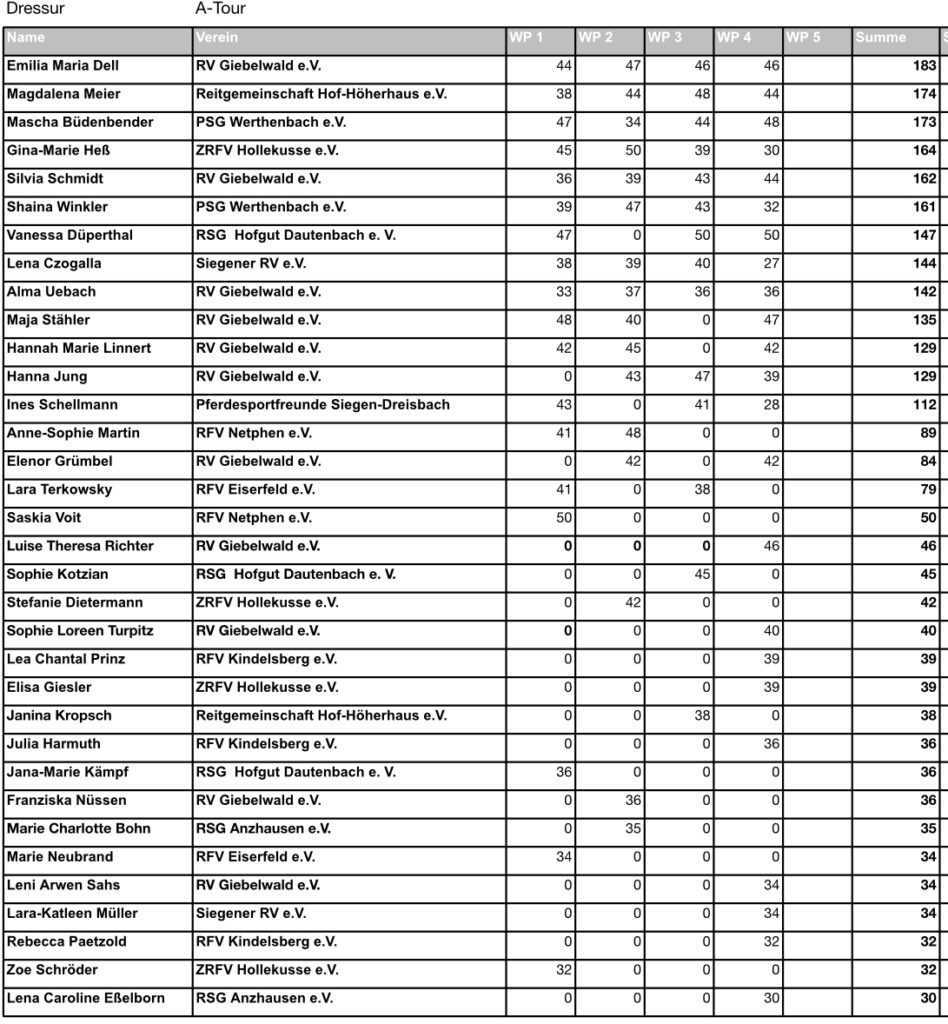 Dressur A-Tour

| Name | Verein | WP 1 | WP 2 | WP 3 | WP 4 | WP 5 | Summe |
|---|---|---|---|---|---|---|---|
| Emilia Maria Dell | RV Giebelwald e.V. | 44 | 47 | 46 | 46 | | 183 |
| Magdalena Meier | Reitgemeinschaft Hof-Höherhaus e.V. | 38 | 44 | 48 | 44 | | 174 |
| Mascha Büdenbender | PSG Werthenbach e.V. | 47 | 34 | 44 | 48 | | 173 |
| Gina-Marie Heß | ZRFV Hollekusse e.V. | 45 | 50 | 39 | 30 | | 164 |
| Silvia Schmidt | RV Giebelwald e.V. | 36 | 39 | 43 | 44 | | 162 |
| Shaina Winkler | PSG Werthenbach e.V. | 39 | 47 | 43 | 32 | | 161 |
| Vanessa Düperthal | RSG Hofgut Dautenbach e. V. | 47 | 0 | 50 | 50 | | 147 |
| Lena Czogalla | Siegener RV e.V. | 38 | 39 | 40 | 27 | | 144 |
| Alma Uebach | RV Giebelwald e.V. | 33 | 37 | 36 | 36 | | 142 |
| Maja Stähler | RV Giebelwald e.V. | 48 | 40 | 0 | 47 | | 135 |
| Hannah Marie Linnert | RV Giebelwald e.V. | 42 | 45 | 0 | 42 | | 129 |
| Hanna Jung | RV Giebelwald e.V. | 0 | 43 | 47 | 39 | | 129 |
| Ines Schellmann | Pferdesportfreunde Siegen-Dreisbach | 43 | 0 | 41 | 28 | | 112 |
| Anne-Sophie Martin | RFV Netphen e.V. | 41 | 48 | 0 | 0 | | 89 |
| Elenor Grümbel | RV Giebelwald e.V. | 0 | 42 | 0 | 42 | | 84 |
| Lara Terkowsky | RFV Eiserfeld e.V. | 41 | 0 | 38 | 0 | | 79 |
| Saskia Voit | RFV Netphen e.V. | 50 | 0 | 0 | 0 | | 50 |
| Luise Theresa Richter | RV Giebelwald e.V. | 0 | 0 | 0 | 46 | | 46 |
| Sophie Kotzian | RSG Hofgut Dautenbach e. V. | 0 | 0 | 45 | 0 | | 45 |
| Stefanie Dietermann | ZRFV Hollekusse e.V. | 0 | 42 | 0 | 0 | | 42 |
| Sophie Loreen Turpitz | RV Giebelwald e.V. | 0 | 0 | 0 | 40 | | 40 |
| Lea Chantal Prinz | RFV Kindelsberg e.V. | 0 | 0 | 0 | 39 | | 39 |
| Elisa Giesler | ZRFV Hollekusse e.V. | 0 | 0 | 0 | 39 | | 39 |
| Janina Kropsch | Reitgemeinschaft Hof-Höherhaus e.V. | 0 | 0 | 38 | 0 | | 38 |
| Julia Harmuth | RFV Kindelsberg e.V. | 0 | 0 | 0 | 36 | | 36 |
| Jana-Marie Kämpf | RSG Hofgut Dautenbach e. V. | 36 | 0 | 0 | 0 | | 36 |
| Franziska Nüssen | RV Giebelwald e.V. | 0 | 36 | 0 | 0 | | 36 |
| Marie Charlotte Bohn | RSG Anzhausen e.V. | 0 | 35 | 0 | 0 | | 35 |
| Marie Neubrand | RFV Eiserfeld e.V. | 34 | 0 | 0 | 0 | | 34 |
| Leni Arwen Sahs | RV Giebelwald e.V. | 0 | 0 | 0 | 34 | | 34 |
| Lara-Katleen Müller | Siegener RV e.V. | 0 | 0 | 0 | 34 | | 34 |
| Rebecca Paetzold | RFV Kindelsberg e.V. | 0 | 0 | 0 | 32 | | 32 |
| Zoe Schröder | ZRFV Hollekusse e.V. | 32 | 0 | 0 | 0 | | 32 |
| Lena Caroline Eßelborn | RSG Anzhausen e.V. | 0 | 0 | 0 | 30 | | 30 |